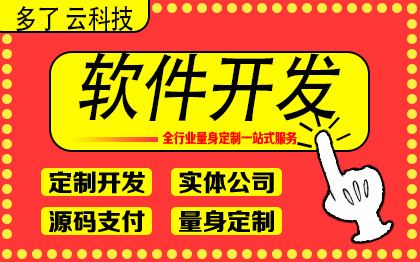 多了 云科技

软件开发

全行业量身定制一站式服务

定制开发 实体公司

源码支付 量身定制